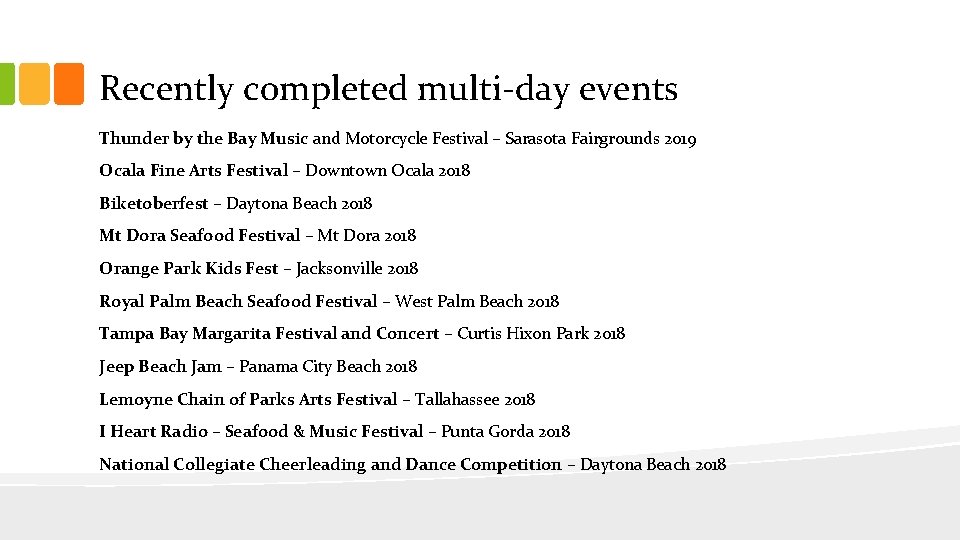 Recently completed multi-day events

Thunder by the Bay Music and Motorcycle Festival – Sarasota Fairgrounds 2019

Ocala Fine Arts Festival – Downtown Ocala 2018

Biketoberfest – Daytona Beach 2018

Mt Dora Seafood Festival – Mt Dora 2018

Orange Park Kids Fest – Jacksonville 2018

Royal Palm Beach Seafood Festival – West Palm Beach 2018

Tampa Bay Margarita Festival and Concert – Curtis Hixon Park 2018

Jeep Beach Jam – Panama City Beach 2018

Lemoyne Chain of Parks Arts Festival – Tallahassee 2018

I Heart Radio – Seafood & Music Festival – Punta Gorda 2018

National Collegiate Cheerleading and Dance Competition – Daytona Beach 2018